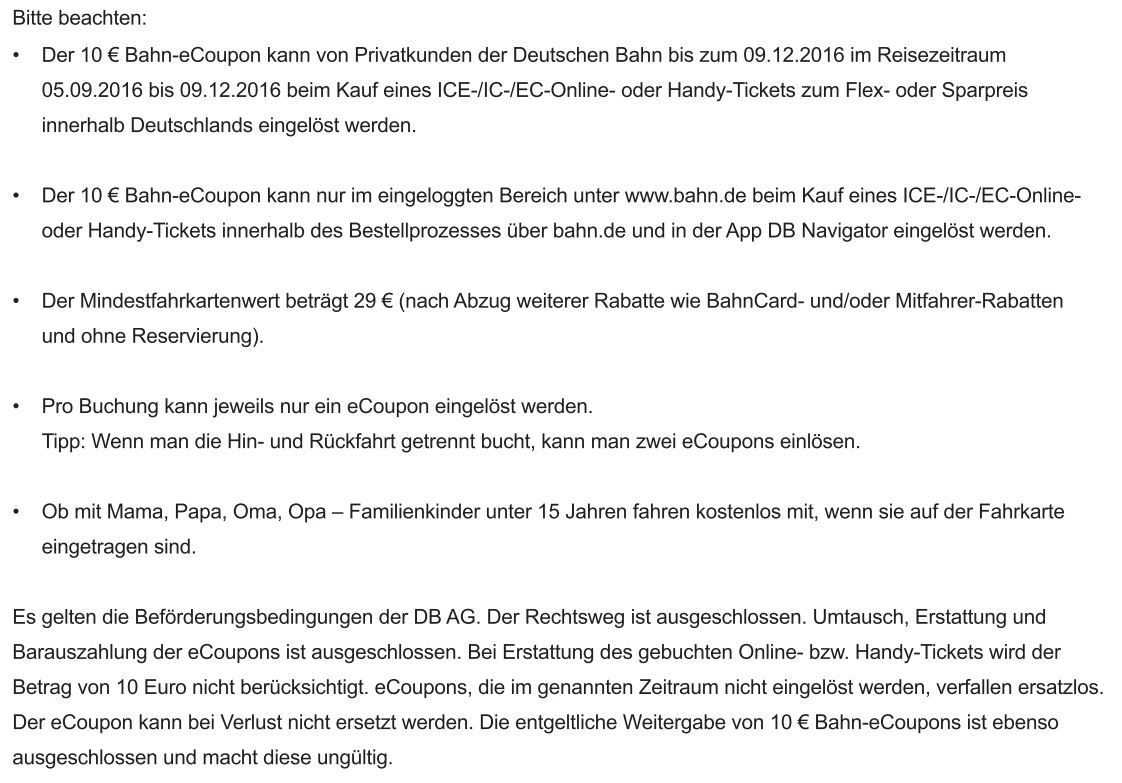 Bitte beachten:

• Der 10 € Bahn-eCoupon kann von Privatkunden der Deutschen Bahn bis zum 09.12.2016 im Reisezeitraum 05.09.2016 bis 09.12.2016 beim Kauf eines ICE-/IC-/EC-Online- oder Handy-Tickets zum Flex- oder Sparpreis innerhalb Deutschlands eingelöst werden.

• Der 10 € Bahn-eCoupon kann nur im eingeloggten Bereich unter www.bahn.de beim Kauf eines ICE-/IC-/EC-Online- oder Handy-Tickets innerhalb des Bestellprozesses über bahn.de und in der App DB Navigator eingelöst werden.

• Der Mindestfahrkartenwert beträgt 29 € (nach Abzug weiterer Rabatte wie BahnCard- und/oder Mitfahrer-Rabatten und ohne Reservierung).

• Pro Buchung kann jeweils nur ein eCoupon eingelöst werden.
Tipp: Wenn man die Hin- und Rückfahrt getrennt bucht, kann man zwei eCoupons einlösen.

• Ob mit Mama, Papa, Oma, Opa – Familienkinder unter 15 Jahren fahren kostenlos mit, wenn sie auf der Fahrkarte eingetragen sind.

Es gelten die Beförderungsbedingungen der DB AG. Der Rechtsweg ist ausgeschlossen. Umtausch, Erstattung und Barauszahlung der eCoupons ist ausgeschlossen. Bei Erstattung des gebuchten Online- bzw. Handy-Tickets wird der Betrag von 10 Euro nicht berücksichtigt. eCoupons, die im genannten Zeitraum nicht eingelöst werden, verfallen ersatzlos. Der eCoupon kann bei Verlust nicht ersetzt werden. Die entgeltliche Weitergabe von 10 € Bahn-eCoupons ist ebenso ausgeschlossen und macht diese ungültig.